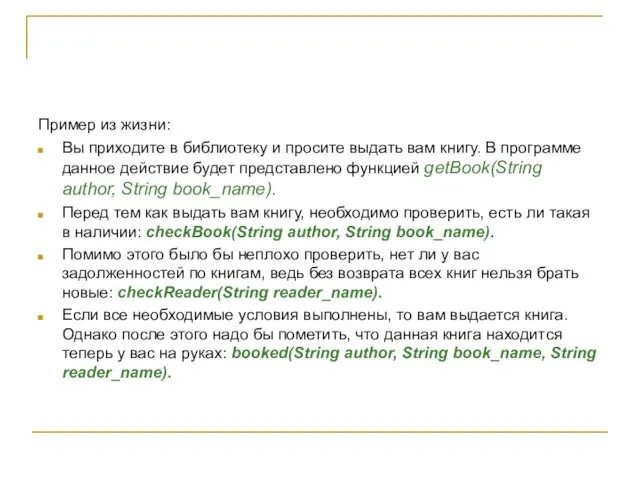 Пример из жизни:

Вы приходите в библиотеку и просите выдать вам книгу. В программе данное действие будет представлено функцией getBook(String author, String book_name).

Перед тем как выдать вам книгу, необходимо проверить, есть ли такая в наличии: checkBook(String author, String book_name).

Помимо этого было бы неплохо проверить, нет ли у вас задолженностей по книгам, ведь без возврата всех книг нельзя брать новые: checkReader(String reader_name).

Если все необходимые условия выполнены, то вам выдается книга. Однако после этого надо бы пометить, что данная книга находится теперь у вас на руках: booked(String author, String book_name, String reader_name).